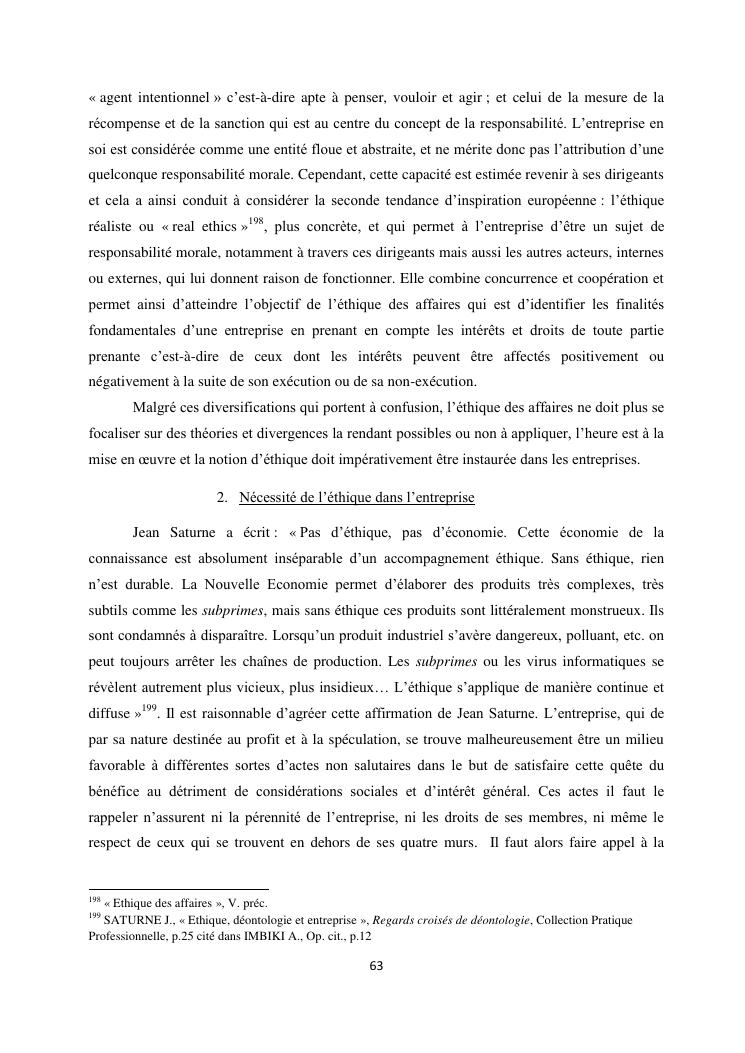 « agent intentionnel » c'est-à-dire apte à penser, vouloir et agir ; et celui de la mesure de la récompense et de la sanction qui est au centre du concept de la responsabilité. L'entreprise en soi est considérée comme une entité floue et abstraite, et ne mérite donc pas l'attribution d'une quelconque responsabilité morale. Cependant, cette capacité est estimée revenir à ses dirigeants et cela a ainsi conduit à considérer la seconde tendance d'inspiration européenne : l'éthique réaliste ou « real ethics »$^{198}$, plus concrète, et qui permet à l'entreprise d'être un sujet de responsabilité morale, notamment à travers ces dirigeants mais aussi les autres acteurs, internes ou externes, qui lui donnent raison de fonctionner. Elle combine concurrence et coopération et permet ainsi d'atteindre l'objectif de l'éthique des affaires qui est d'identifier les finalités fondamentales d'une entreprise en prenant en compte les intérêts et droits de toute partie prenante c'est-à-dire de ceux dont les intérêts peuvent être affectés positivement ou négativement à la suite de son exécution ou de sa non-exécution.

Malgré ces diversifications qui portent à confusion, l'éthique des affaires ne doit plus se focaliser sur des théories et divergences la rendant possibles ou non à appliquer, l'heure est à la mise en œuvre et la notion d'éthique doit impérativement être instaurée dans les entreprises.

2. Nécessité de l'éthique dans l'entreprise

Jean Saturne a écrit : « Pas d'éthique, pas d'économie. Cette économie de la connaissance est absolument inséparable d'un accompagnement éthique. Sans éthique, rien n'est durable. La Nouvelle Economie permet d'élaborer des produits très complexes, très subtils comme les subprimes, mais sans éthique ces produits sont littéralement monstrueux. Ils sont condamnés à disparaître. Lorsqu'un produit industriel s'avère dangereux, polluant, etc. on peut toujours arrêter les chaînes de production. Les subprimes ou les virus informatiques se révèlent autrement plus vicieux, plus insidieux… L'éthique s'applique de manière continue et diffuse »$^{199}$. Il est raisonnable d'agréer cette affirmation de Jean Saturne. L'entreprise, qui de par sa nature destinée au profit et à la spéculation, se trouve malheureusement être un milieu favorable à différentes sortes d'actes non salutaires dans le but de satisfaire cette quête du bénéfice au détriment de considérations sociales et d'intérêt général. Ces actes il faut le rappeler n'assurent ni la pérennité de l'entreprise, ni les droits de ses membres, ni même le respect de ceux qui se trouvent en dehors de ses quatre murs. Il faut alors faire appel à la

$^{198}$ « Ethique des affaires », V. préc.
$^{199}$ SATURNE J., « Ethique, déontologie et entreprise », Regards croisés de déontologie, Collection Pratique Professionnelle, p.25 cité dans IMBIKI A., Op. cit., p.12

63